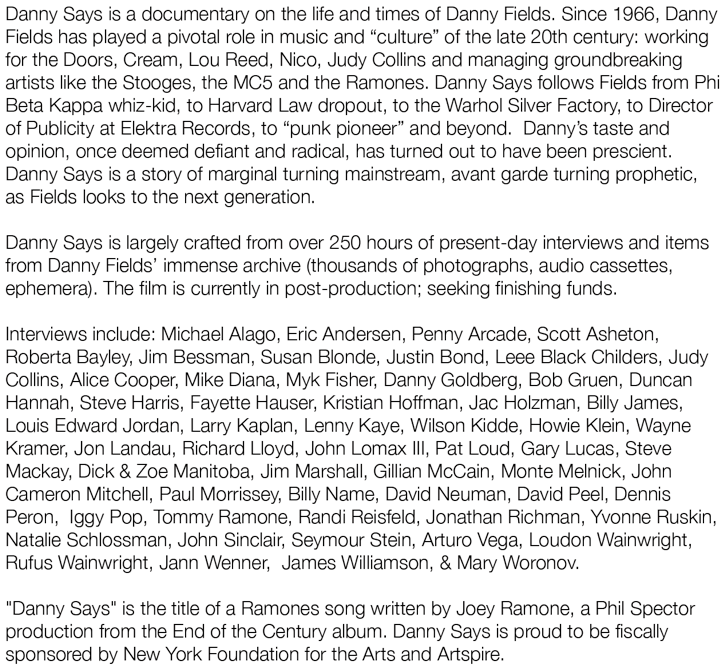 Danny Says is a documentary on the life and times of Danny Fields. Since 1966, Danny Fields has played a pivotal role in music and “culture” of the late 20th century: working for the Doors, Cream, Lou Reed, Nico, Judy Collins and managing groundbreaking artists like the Stooges, the MC5 and the Ramones. Danny Says follows Fields from Phi Beta Kappa whiz-kid, to Harvard Law dropout, to the Warhol Silver Factory, to Director of Publicity at Elektra Records, to “punk pioneer” and beyond. Danny’s taste and opinion, once deemed defiant and radical, has turned out to have been prescient. Danny Says is a story of marginal turning mainstream, avant garde turning prophetic, as Fields looks to the next generation.

Danny Says is largely crafted from over 250 hours of present-day interviews and items from Danny Fields’ immense archive (thousands of photographs, audio cassettes, ephemera). The film is currently in post-production; seeking finishing funds.

Interviews include: Michael Alago, Eric Andersen, Penny Arcade, Scott Asheton, Roberta Bayley, Jim Bessman, Susan Blonde, Justin Bond, Leee Black Childers, Judy Collins, Alice Cooper, Mike Diana, Myk Fisher, Danny Goldberg, Bob Gruen, Duncan Hannah, Steve Harris, Fayette Hauser, Kristian Hoffman, Jac Holzman, Billy James, Louis Edward Jordan, Larry Kaplan, Lenny Kaye, Wilson Kidde, Howie Klein, Wayne Kramer, Jon Landau, Richard Lloyd, John Lomax III, Pat Loud, Gary Lucas, Steve Mackay, Dick & Zoe Manitoba, Jim Marshall, Gillian McCain, Monte Melnick, John Cameron Mitchell, Paul Morrissey, Billy Name, David Neuman, David Peel, Dennis Peron, Iggy Pop, Tommy Ramone, Randi Reisfeld, Jonathan Richman, Yvonne Ruskin, Natalie Schlossman, John Sinclair, Seymour Stein, Arturo Vega, Loudon Wainwright, Rufus Wainwright, Jann Wenner, James Williamson, & Mary Woronov.

"Danny Says" is the title of a Ramones song written by Joey Ramone, a Phil Spector production from the End of the Century album. Danny Says is proud to be fiscally sponsored by New York Foundation for the Arts and Artspire.